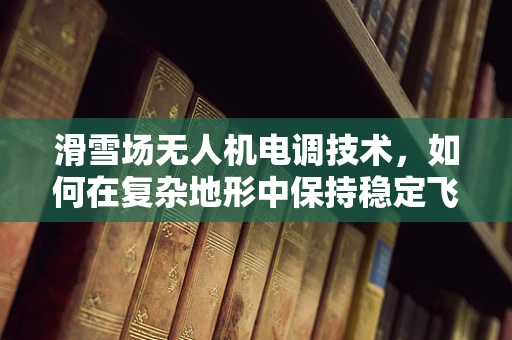 滑雪场无人机电调技术，如何在复杂地形中保持稳定飞